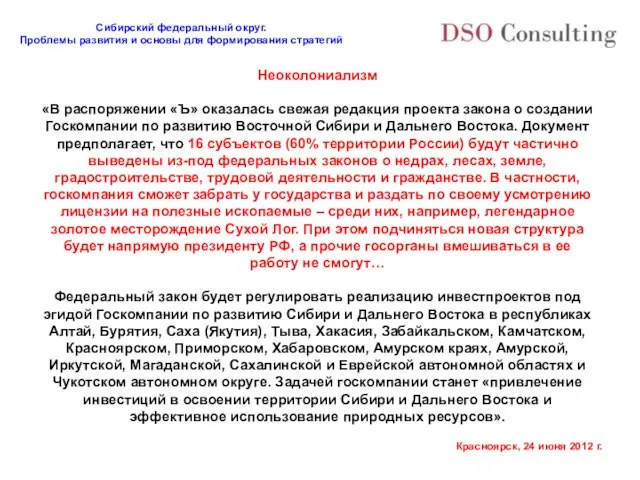 Сибирский федеральный округ.
Проблемы развития и основы для формирования стратегий

DSO Consulting

Неоколониализм

«В распоряжении «Ъ» оказалась свежая редакция проекта закона о создании Госкомпании по развитию Восточной Сибири и Дальнего Востока. Документ предполагает, что 16 субъектов (60% территории России) будут частично выведены из-под федеральных законов о недрах, лесах, земле, градостроительстве, трудовой деятельности и гражданстве. В частности, госкомпания сможет забрать у государства и раздать по своему усмотрению лицензии на полезные ископаемые – среди них, например, легендарное золотое месторождение Сухой Лог. При этом подчиняться новая структура будет напрямую президенту РФ, а прочие госорганы вмешиваться в ее работу не смогут…

Федеральный закон будет регулировать реализацию инвестпроектов под эгидой Госкомпании по развитию Сибири и Дальнего Востока в республиках Алтай, Бурятия, Саха (Якутия), Тыва, Хакасия, Забайкальском, Камчатском, Красноярском, Приморском, Хабаровском, Амурском краях, Амурской, Иркутской, Магаданской, Сахалинской и Еврейской автономной областях и Чукотском автономном округе. Задачей госкомпании станет «привлечение инвестиций в освоении территории Сибири и Дальнего Востока и эффективное использование природных ресурсов».

Красноярск, 24 июня 2012 г.